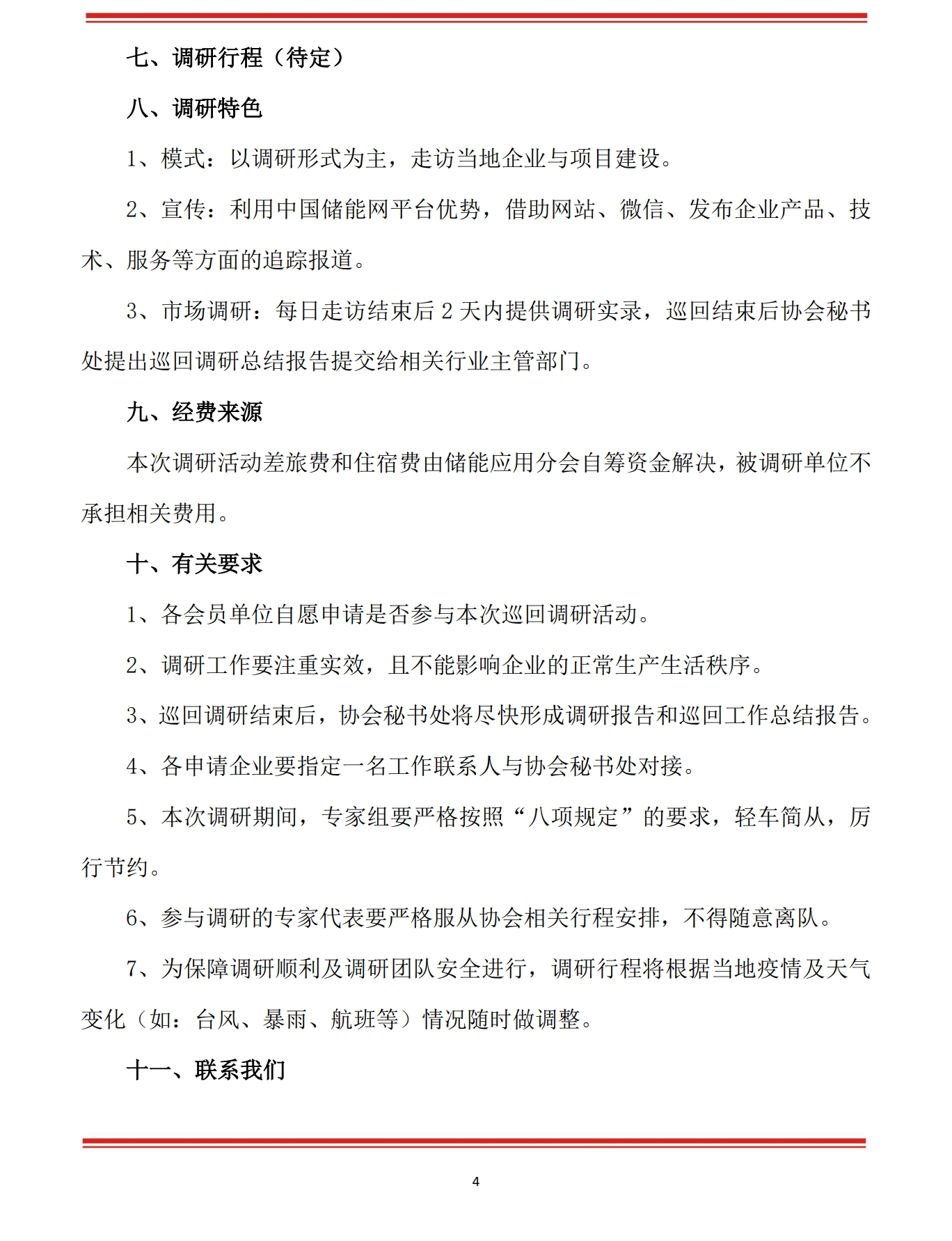 七、调研行程（待定）

八、调研特色

1、模式：以调研形式为主，走访当地企业与项目建设。

2、宣传：利用中国储能网平台优势，借助网站、微信、发布企业产品、技术、服务等方面的追踪报道。

3、市场调研：每日走访结束后 2 天内提供调研实录，巡回结束后协会秘书处提出巡回调研总结报告提交给相关行业主管部门。

九、经费来源

本次调研活动差旅费和住宿费由储能应用分会自筹资金解决，被调研单位不承担相关费用。

十、有关要求

1、各会员单位自愿申请是否参与本次巡回调研活动。

2、调研工作要注重实效，且不能影响企业的正常生产生活秩序。

3、巡回调研结束后，协会秘书处将尽快形成调研报告和巡回工作总结报告。

4、各申请企业要指定一名工作联系人与协会秘书处对接。

5、本次调研期间，专家组要严格按照“八项规定”的要求，轻车简从，厉行节约。

6、参与调研的专家代表要严格服从协会相关行程安排，不得随意离队。

7、为保障调研顺利及调研团队安全进行，调研行程将根据当地疫情及天气变化（如：台风、暴雨、航班等）情况随时做调整。

十一、联系我们

4